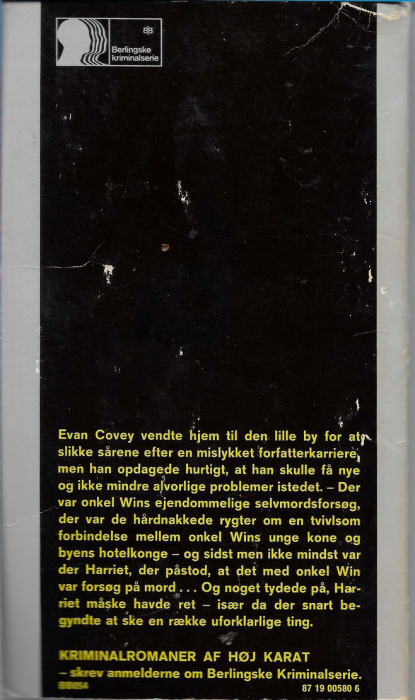 BB
Berlingske kriminalserie

Evan Covey vendte hjem til den lille by for at slikke sårene efter en mislykket forfatterkarriere, men han opdagede hurtigt, at han skulle få nye og ikke mindre alvorlige problemer istedet. – Der var onkel Wins ejendommelige selvmordsforsøg, der var de hårdnakkede rygter om en tvivlsom forbindelse mellem onkel Wins unge kone og byens hotelkonge – og sidst men ikke mindst var der Harriet, der påstod, at det med onkel Win var forsøg på mord . . . Og noget tydede på, Harriet måske havde ret – især da der snart begyndte at ske en række uforklarlige ting.

KRIMINALROMANER AF HØJ KARAT – skrev anmelderne om Berlingske Kriminalserie.

BB054
87 19 00580 6